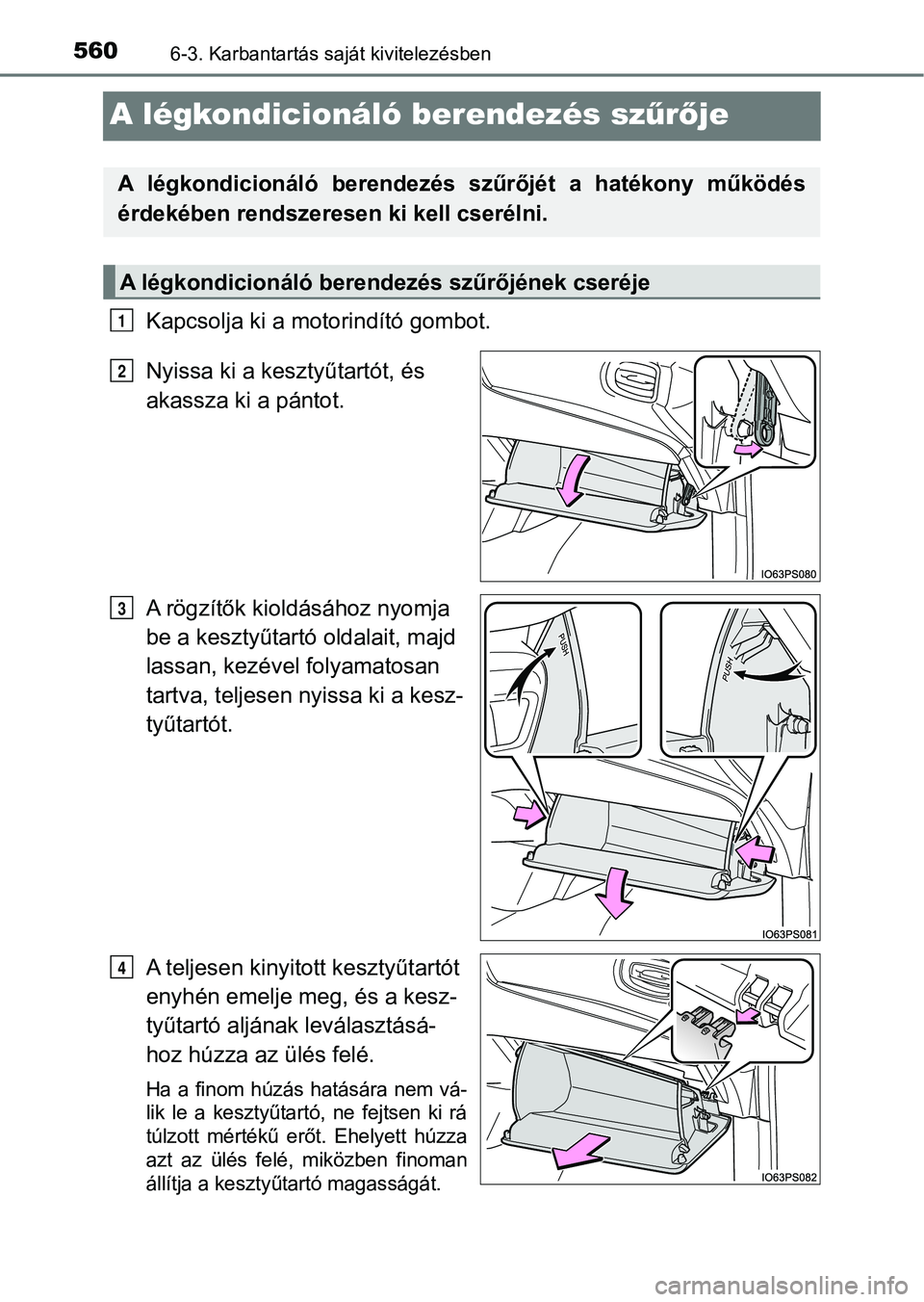 560 6-3. Karbantartás saját kivitelezésben

A légkondicionáló berendezés szűrője

A légkondicionáló berendezés szűrőjét a hatékony működés érdekében rendszeresen ki kell cserélni.

A légkondicionáló berendezés szűrőjének cseréje

1 Kapcsolja ki a motorindító gombot.

2 Nyissa ki a kesztyűtartót, és akassza ki a pántot.

IO63PS080

3 A rögzítők kioldásához nyomja be a kesztyűtartó oldalait, majd lassan, kezével folyamatosan tartva, teljesen nyissa ki a kesztyűtartót.

PUSH

PUSH

IO63PS081

4 A teljesen kinyitott kesztyűtartót enyhén emelje meg, és a kesztyűtartó aljának leválasztásához húzza az ülés felé.

Ha a finom húzás hatására nem válik le a kesztyűtartó, ne fejtsen ki rá túlzott mértékű erőt. Ehelyett húzza azt az ülés felé, miközben finoman állítja a kesztyűtartó magasságát.

IO63PS082

carmanualsonline.info